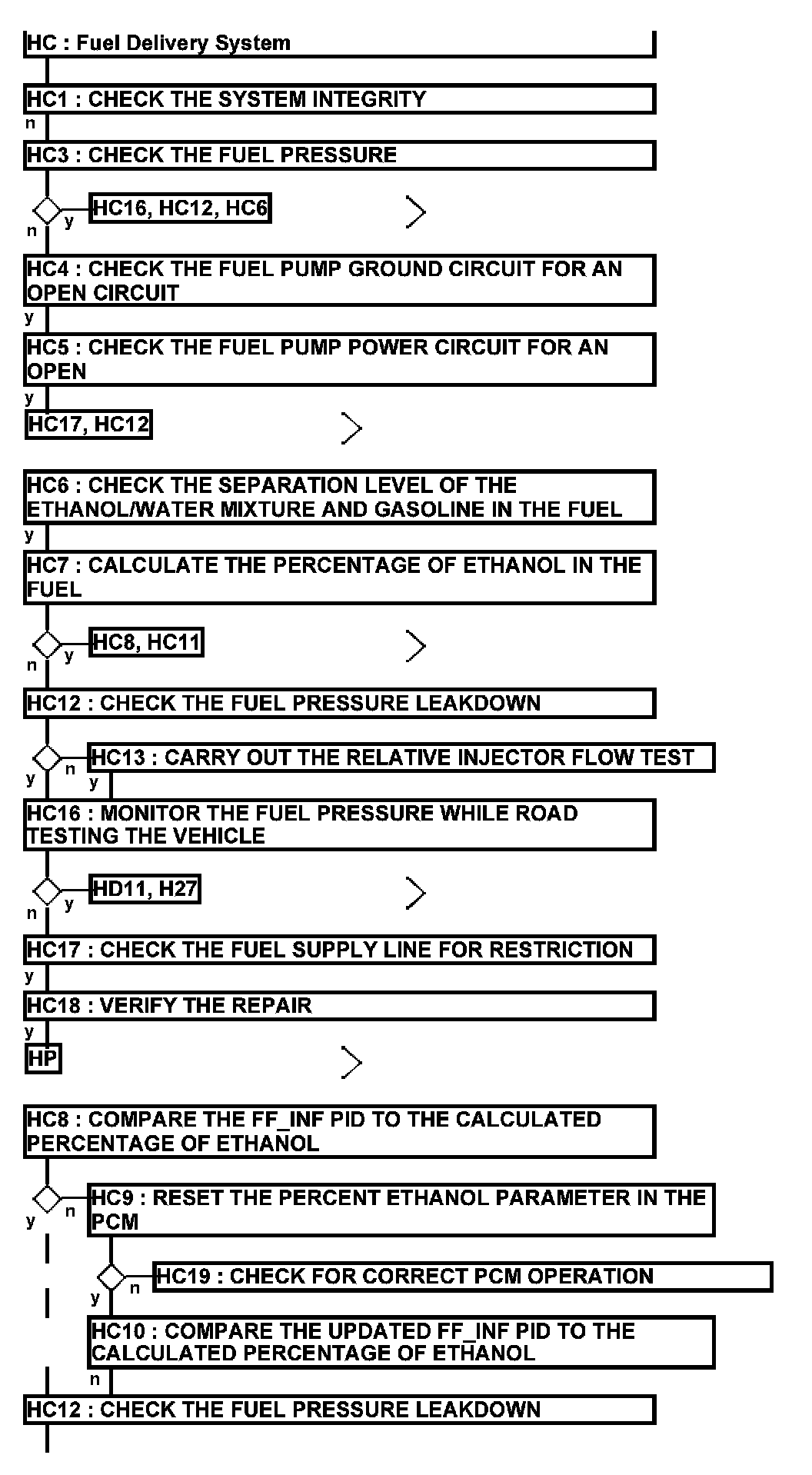 HC : Fuel Delivery System

HC1 : CHECK THE SYSTEM INTEGRITY

n

HC3 : CHECK THE FUEL PRESSURE

y HC16, HC12, HC6

n

HC4 : CHECK THE FUEL PUMP GROUND CIRCUIT FOR AN OPEN CIRCUIT

y

HC5 : CHECK THE FUEL PUMP POWER CIRCUIT FOR AN OPEN

y

HC17, HC12

HC6 : CHECK THE SEPARATION LEVEL OF THE ETHANOL/WATER MIXTURE AND GASOLINE IN THE FUEL

y

HC7 : CALCULATE THE PERCENTAGE OF ETHANOL IN THE FUEL

y HC8, HC11

n

HC12 : CHECK THE FUEL PRESSURE LEAKDOWN

n HC13 : CARRY OUT THE RELATIVE INJECTOR FLOW TEST

y y

HC16 : MONITOR THE FUEL PRESSURE WHILE ROAD TESTING THE VEHICLE

y HD11, H27

n

HC17 : CHECK THE FUEL SUPPLY LINE FOR RESTRICTION

y

HC18 : VERIFY THE REPAIR

y

HP

HC8 : COMPARE THE FF_INF PID TO THE CALCULATED PERCENTAGE OF ETHANOL

n HC9 : RESET THE PERCENT ETHANOL PARAMETER IN THE PCM

y

n HC19 : CHECK FOR CORRECT PCM OPERATION

y

HC10 : COMPARE THE UPDATED FF_INF PID TO THE CALCULATED PERCENTAGE OF ETHANOL

n

HC12 : CHECK THE FUEL PRESSURE LEAKDOWN